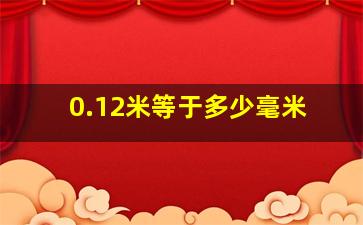 0.12米等于多少毫米